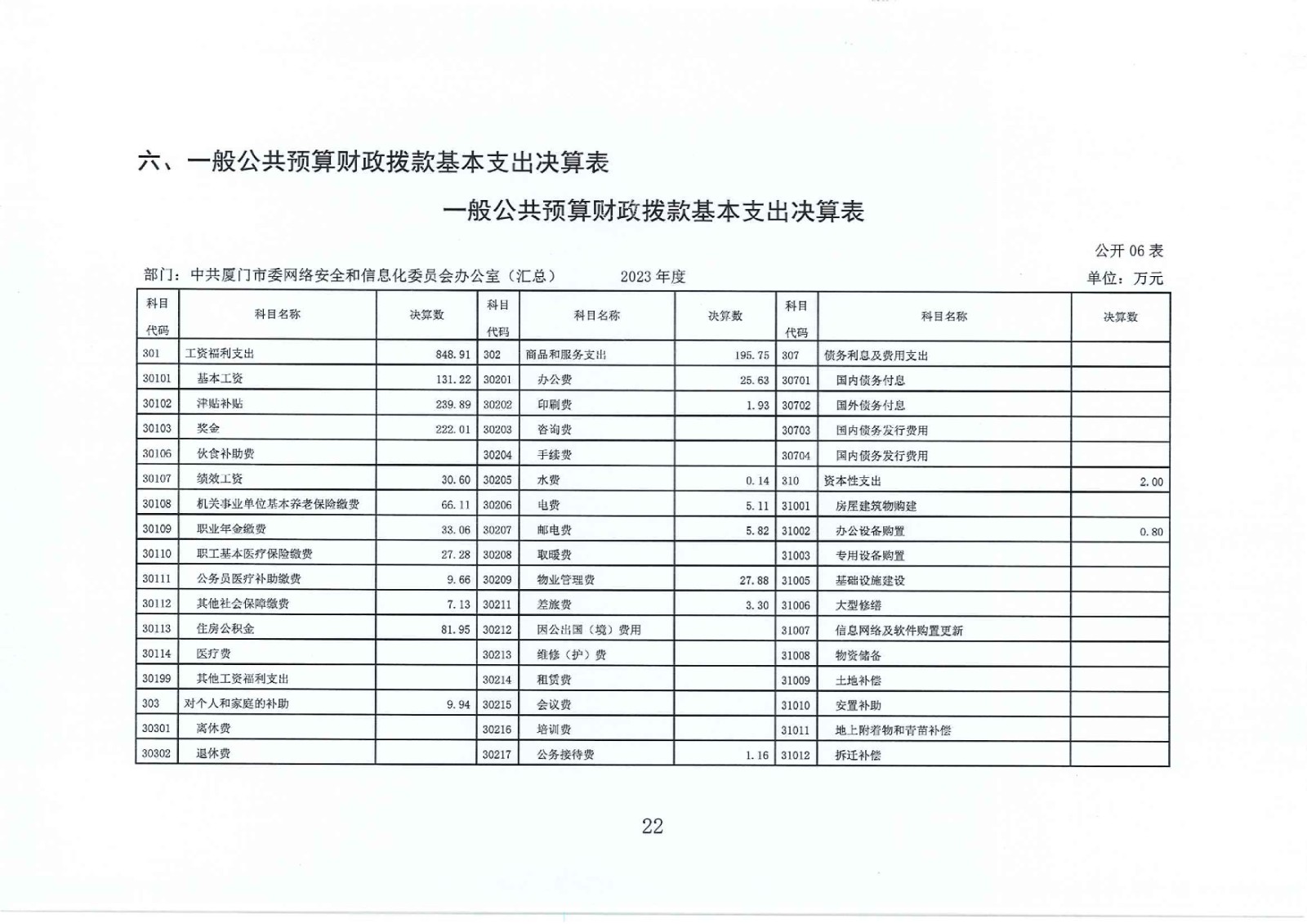 六、一般公共预算财政拨款基本支出决算表

一般公共预算财政拨款基本支出决算表

公开 06 表

部门：中共厦门市委网络安全和信息化委员会办公室（汇总）　　2023 年度　　单位：万元

| 科目代码 | 科目名称 | 决算数 | 科目代码 | 科目名称 | 决算数 | 科目代码 | 科目名称 | 决算数 |
|---|---|---|---|---|---|---|---|---|
| 301 | 工资福利支出 | 848.91 | 302 | 商品和服务支出 | 195.75 | 307 | 债务利息及费用支出 | |
| 30101 | 基本工资 | 131.22 | 30201 | 办公费 | 25.63 | 30701 | 国内债务付息 | |
| 30102 | 津贴补贴 | 239.89 | 30202 | 印刷费 | 1.93 | 30702 | 国外债务付息 | |
| 30103 | 奖金 | 222.01 | 30203 | 咨询费 | | 30703 | 国内债务发行费用 | |
| 30106 | 伙食补助费 | | 30204 | 手续费 | | 30704 | 国内债务发行费用 | |
| 30107 | 绩效工资 | 30.60 | 30205 | 水费 | 0.14 | 310 | 资本性支出 | 2.00 |
| 30108 | 机关事业单位基本养老保险缴费 | 66.11 | 30206 | 电费 | 5.11 | 31001 | 房屋建筑物购建 | |
| 30109 | 职业年金缴费 | 33.06 | 30207 | 邮电费 | 5.82 | 31002 | 办公设备购置 | 0.80 |
| 30110 | 职工基本医疗保险缴费 | 27.28 | 30208 | 取暖费 | | 31003 | 专用设备购置 | |
| 30111 | 公务员医疗补助缴费 | 9.66 | 30209 | 物业管理费 | 27.88 | 31005 | 基础设施建设 | |
| 30112 | 其他社会保障缴费 | 7.13 | 30211 | 差旅费 | 3.30 | 31006 | 大型修缮 | |
| 30113 | 住房公积金 | 81.95 | 30212 | 因公出国（境）费用 | | 31007 | 信息网络及软件购置更新 | |
| 30114 | 医疗费 | | 30213 | 维修（护）费 | | 31008 | 物资储备 | |
| 30199 | 其他工资福利支出 | | 30214 | 租赁费 | | 31009 | 土地补偿 | |
| 303 | 对个人和家庭的补助 | 9.94 | 30215 | 会议费 | | 31010 | 安置补助 | |
| 30301 | 离休费 | | 30216 | 培训费 | | 31011 | 地上附着物和青苗补偿 | |
| 30302 | 退休费 | | 30217 | 公务接待费 | 1.16 | 31012 | 拆迁补偿 | |

22